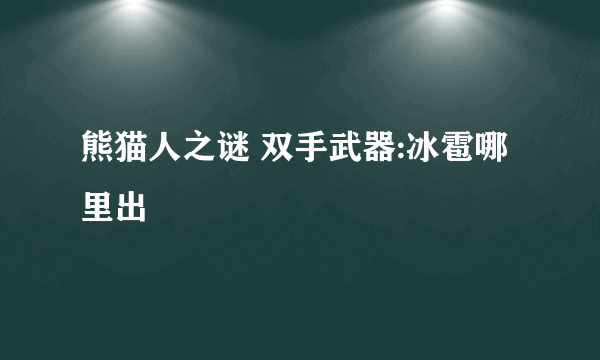 熊猫人之谜 双手武器:冰雹哪里出